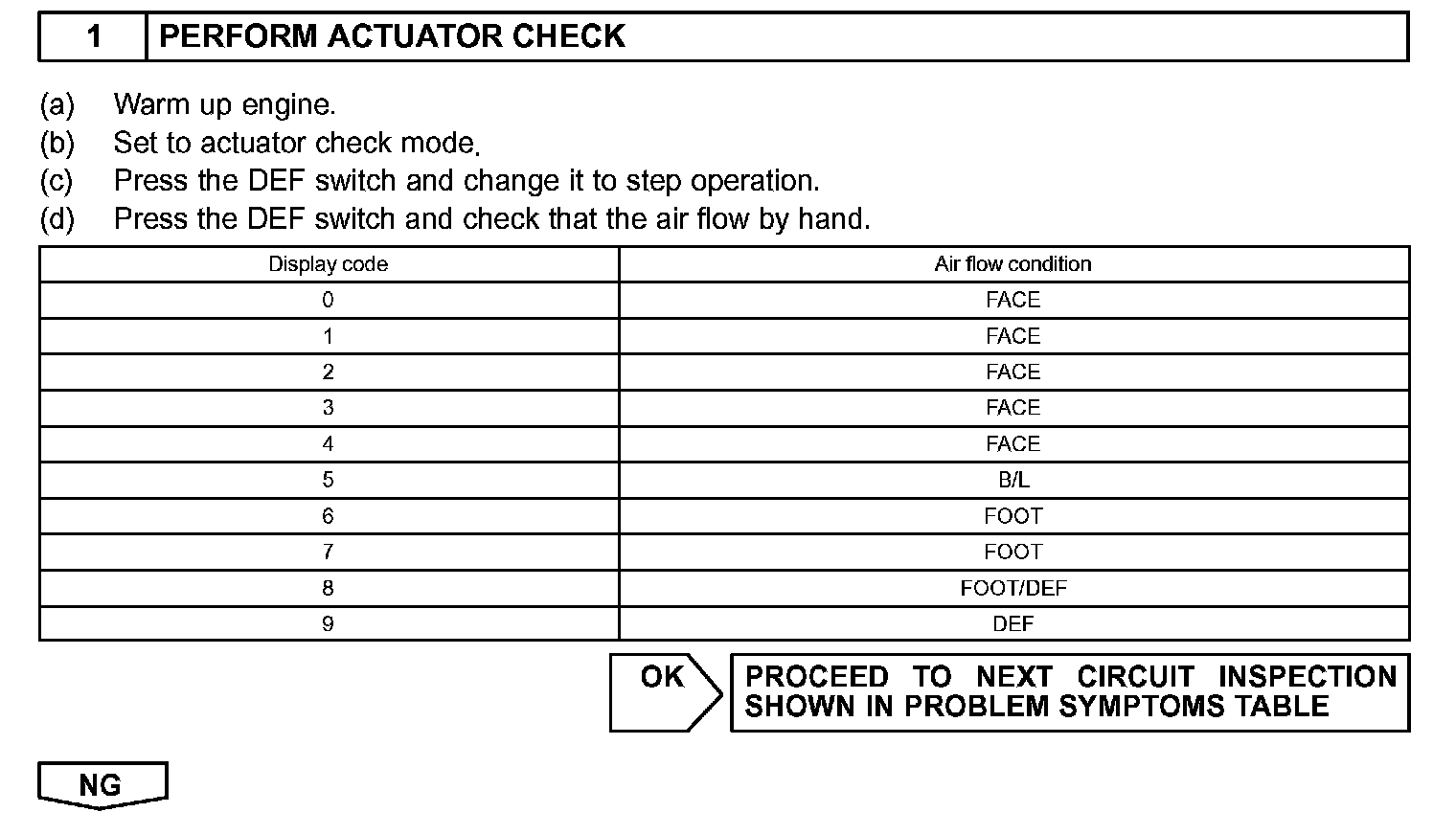 1 PERFORM ACTUATOR CHECK

(a) Warm up engine.
(b) Set to actuator check mode.
(c) Press the DEF switch and change it to step operation.
(d) Press the DEF switch and check that the air flow by hand.

| Display code | Air flow condition |
|---|---|
| 0 | FACE |
| 1 | FACE |
| 2 | FACE |
| 3 | FACE |
| 4 | FACE |
| 5 | B/L |
| 6 | FOOT |
| 7 | FOOT |
| 8 | FOOT/DEF |
| 9 | DEF |

OK

PROCEED TO NEXT CIRCUIT INSPECTION SHOWN IN PROBLEM SYMPTOMS TABLE

NG